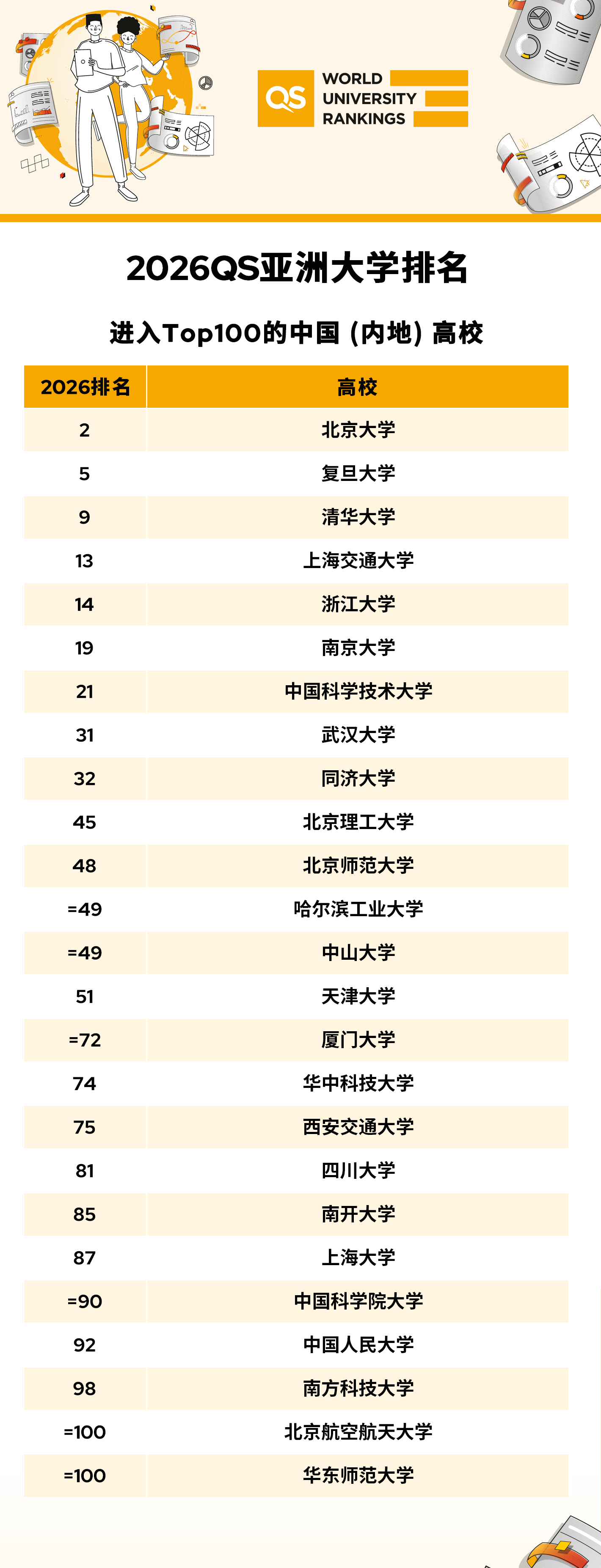 QS WORLD UNIVERSITY RANKINGS

2026QS亚洲大学排名

进入Top100的中国(内地)高校

| 2026排名 | 高校 |
|---|---|
| 2 | 北京大学 |
| 5 | 复旦大学 |
| 9 | 清华大学 |
| 13 | 上海交通大学 |
| 14 | 浙江大学 |
| 19 | 南京大学 |
| 21 | 中国科学技术大学 |
| 31 | 武汉大学 |
| 32 | 同济大学 |
| 45 | 北京理工大学 |
| 48 | 北京师范大学 |
| =49 | 哈尔滨工业大学 |
| =49 | 中山大学 |
| 51 | 天津大学 |
| =72 | 厦门大学 |
| 74 | 华中科技大学 |
| 75 | 西安交通大学 |
| 81 | 四川大学 |
| 85 | 南开大学 |
| 87 | 上海大学 |
| =90 | 中国科学院大学 |
| 92 | 中国人民大学 |
| 98 | 南方科技大学 |
| =100 | 北京航空航天大学 |
| =100 | 华东师范大学 |